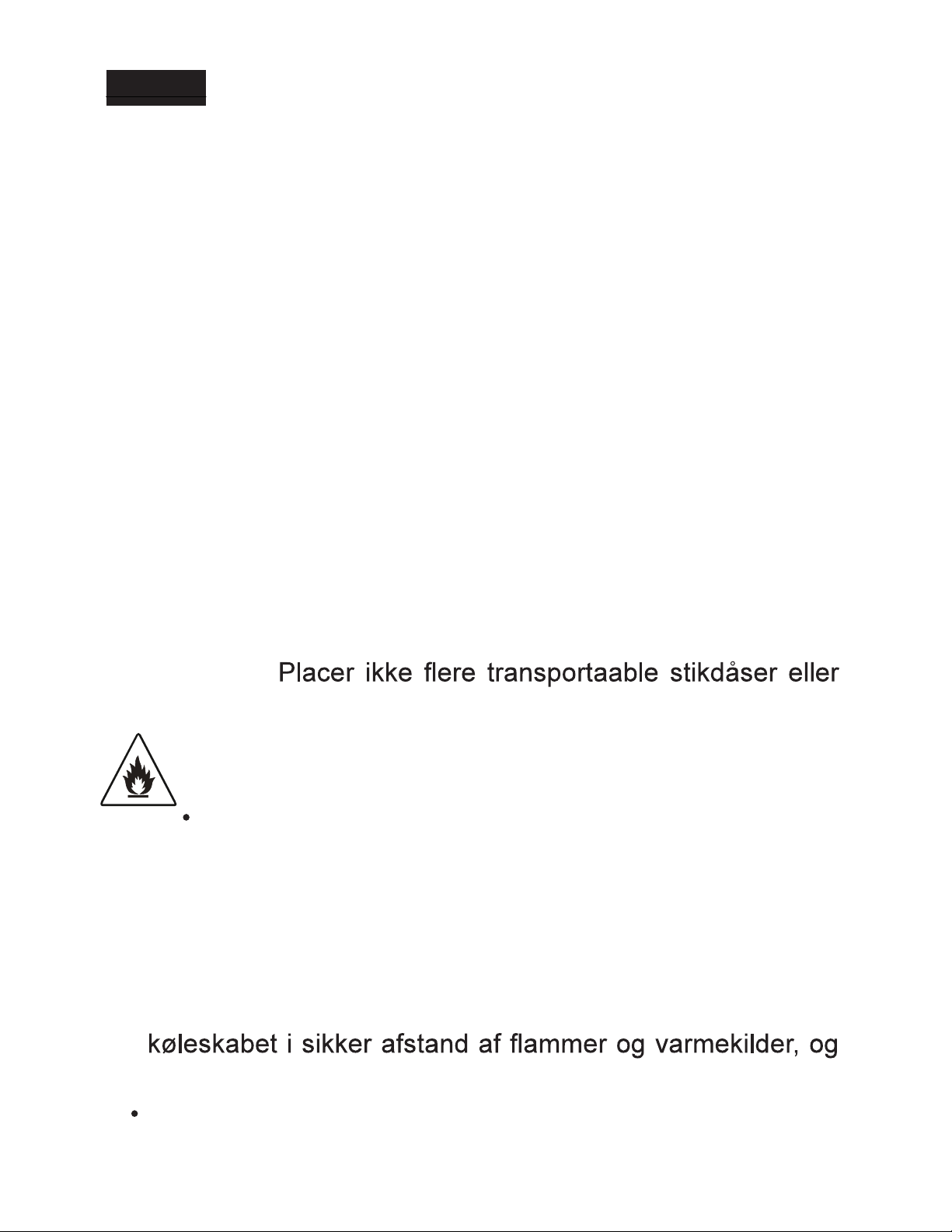 Placer ikke flere transportaable stikdåser eller

køleskabet i sikker afstand af flammer og varmekilder, og